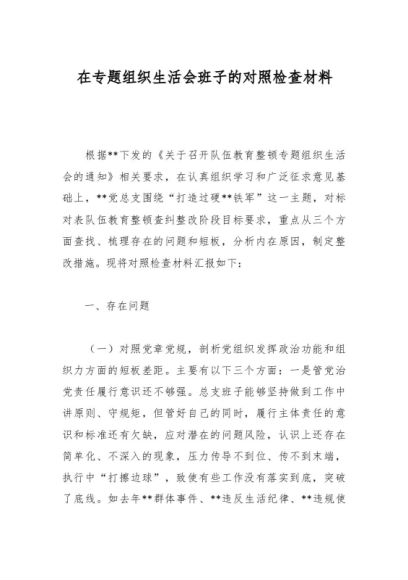 在专题组织生活会班子的对照检查材料

根据**下发的《关于召开队伍教育整顿专题组织生活会的通知》相关要求，在认真组织学习和广泛征求意见基础上，**党总支围绕“打造过硬**铁军”这一主题，对标对表队伍教育整顿查纠整改阶段目标要求，重点从三个方面查找、梳理存在的问题和短板，分析内在原因，制定整改措施。现将对照检查材料汇报如下：

一、存在问题

（一）对照党章党规，剖析党组织发挥政治功能和组织力方面的短板差距。主要有以下三个方面：一是管党治党责任履行意识还不够强。总支班子能够坚持做到工作中讲原则、守规矩，但管好自己的同时，履行主体责任的意识和标准还有欠缺，应对潜在的问题风险，认识上还存在简单化、不深入的现象，压力传导不到位、传不到末端，执行中“打擦边球”，致使有些工作没有落实到底，突破了底线。如去年**群体事件、**违反生活纪律、**违规使